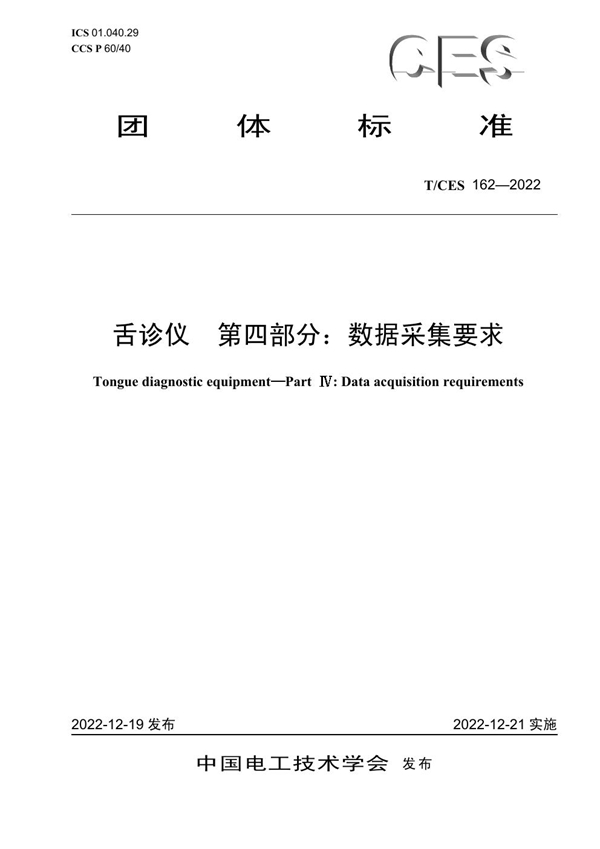 ICS 01.040.29
CCS P 60/40

CES

团 体 标 准

T/CES 162—2022

舌诊仪 第四部分：数据采集要求

Tongue diagnostic equipment—Part Ⅳ: Data acquisition requirements

2022-12-19 发布

2022-12-21 实施

中国电工技术学会 发布